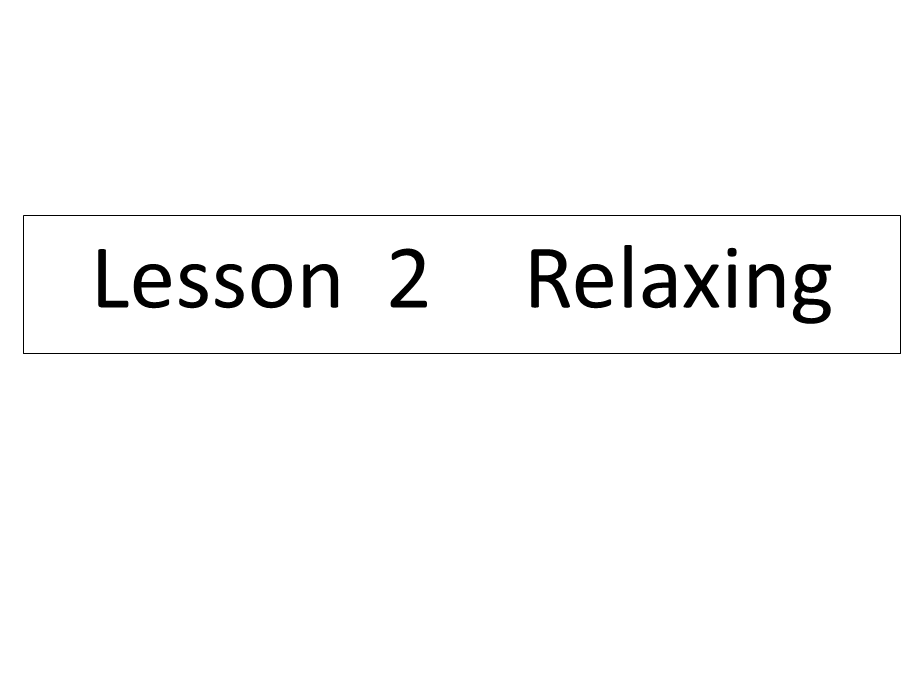 Lesson 2 Relaxing